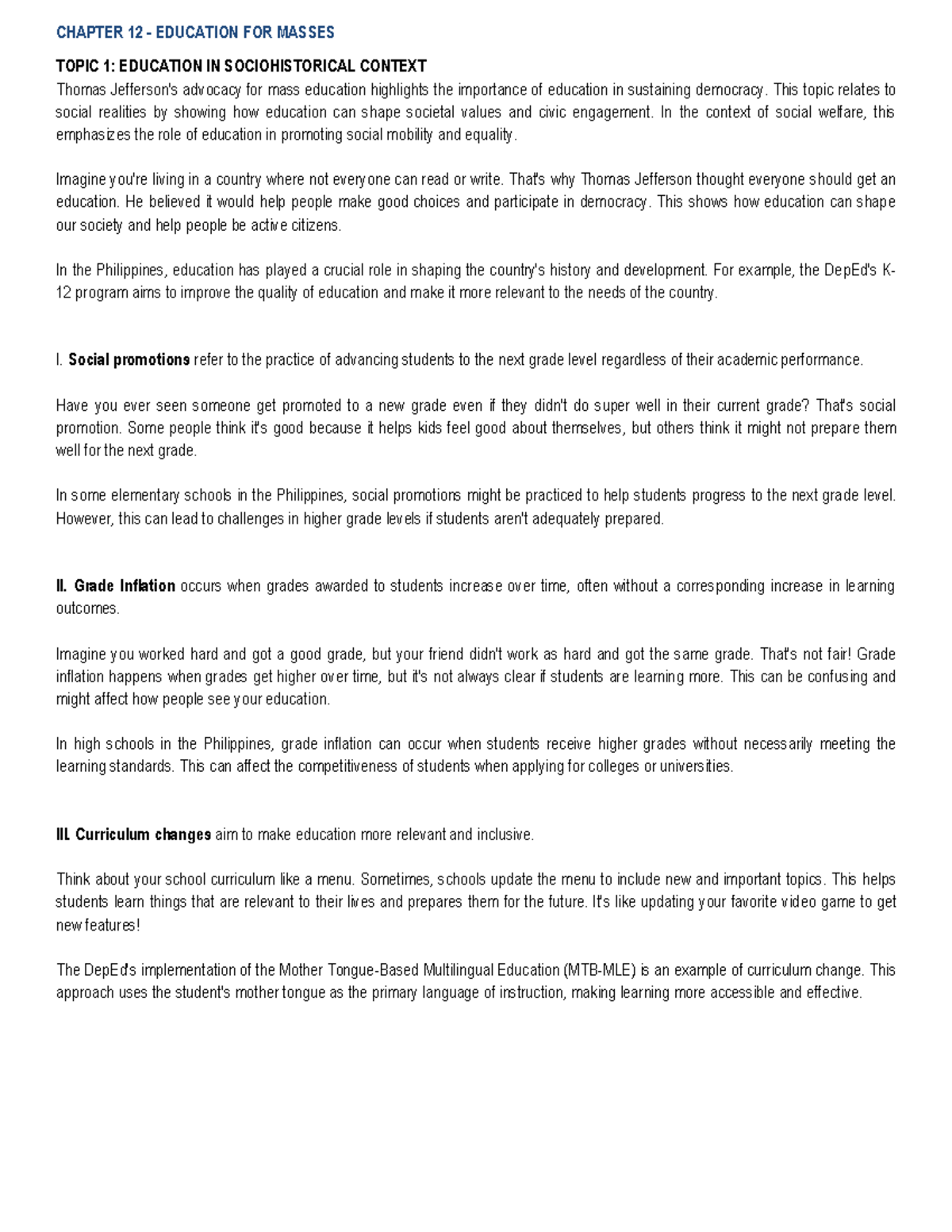 CHAPTER 12 - EDUCATION FOR MASSES

TOPIC 1: EDUCATION IN SOCIOHISTORICAL CONTEXT
Thomas Jefferson's advocacy for mass education highlights the importance of education in sustaining democracy. This topic relates to social realities by showing how education can shape societal values and civic engagement. In the context of social welfare, this emphasizes the role of education in promoting social mobility and equality.

Imagine you're living in a country where not everyone can read or write. That's why Thomas Jefferson thought everyone should get an education. He believed it would help people make good choices and participate in democracy. This shows how education can shape our society and help people be active citizens.

In the Philippines, education has played a crucial role in shaping the country's history and development. For example, the DepEd's K-12 program aims to improve the quality of education and make it more relevant to the needs of the country.

I. Social promotions refer to the practice of advancing students to the next grade level regardless of their academic performance.

Have you ever seen someone get promoted to a new grade even if they didn't do super well in their current grade? That's social promotion. Some people think it's good because it helps kids feel good about themselves, but others think it might not prepare them well for the next grade.

In some elementary schools in the Philippines, social promotions might be practiced to help students progress to the next grade level. However, this can lead to challenges in higher grade levels if students aren't adequately prepared.

II. Grade Inflation occurs when grades awarded to students increase over time, often without a corresponding increase in learning outcomes.

Imagine you worked hard and got a good grade, but your friend didn't work as hard and got the same grade. That's not fair! Grade inflation happens when grades get higher over time, but it's not always clear if students are learning more. This can be confusing and might affect how people see your education.

In high schools in the Philippines, grade inflation can occur when students receive higher grades without necessarily meeting the learning standards. This can affect the competitiveness of students when applying for colleges or universities.

III. Curriculum changes aim to make education more relevant and inclusive.

Think about your school curriculum like a menu. Sometimes, schools update the menu to include new and important topics. This helps students learn things that are relevant to their lives and prepares them for the future. It's like updating your favorite video game to get new features!

The DepEd's implementation of the Mother Tongue-Based Multilingual Education (MTB-MLE) is an example of curriculum change. This approach uses the student's mother tongue as the primary language of instruction, making learning more accessible and effective.